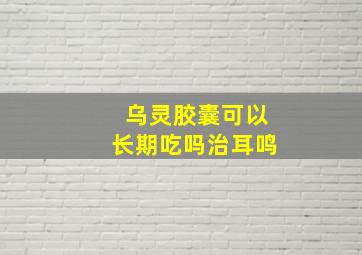 乌灵胶囊可以
长期吃吗治耳鸣